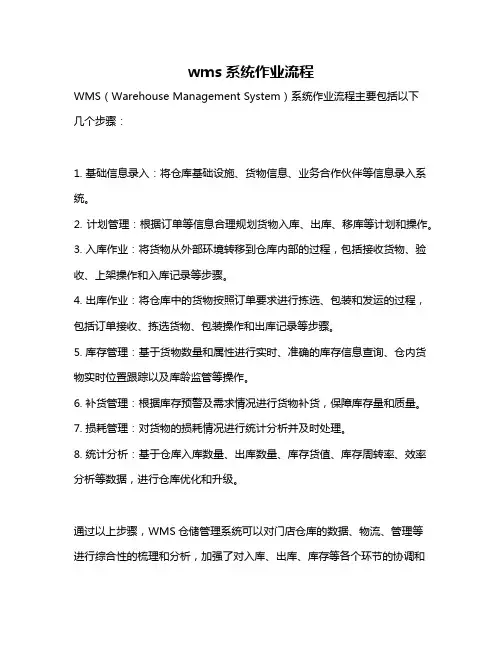 wms 系统作业流程

WMS（Warehouse Management System）系统作业流程主要包括以下几个步骤：

1. 基础信息录入：将仓库基础设施、货物信息、业务合作伙伴等信息录入系统。

2. 计划管理：根据订单等信息合理规划货物入库、出库、移库等计划和操作。

3. 入库作业：将货物从外部环境转移到仓库内部的过程，包括接收货物、验收、上架操作和入库记录等步骤。

4. 出库作业：将仓库中的货物按照订单要求进行拣选、包装和发运的过程，包括订单接收、拣选货物、包装操作和出库记录等步骤。

5. 库存管理：基于货物数量和属性进行实时、准确的库存信息查询、仓内货物实时位置跟踪以及库龄监管等操作。

6. 补货管理：根据库存预警及需求情况进行货物补货，保障库存量和质量。

7. 损耗管理：对货物的损耗情况进行统计分析并及时处理。

8. 统计分析：基于仓库入库数量、出库数量、库存货值、库存周转率、效率分析等数据，进行仓库优化和升级。

通过以上步骤，WMS 仓储管理系统可以对门店仓库的数据、物流、管理等进行综合性的梳理和分析，加强了对入库、出库、库存等各个环节的协调和